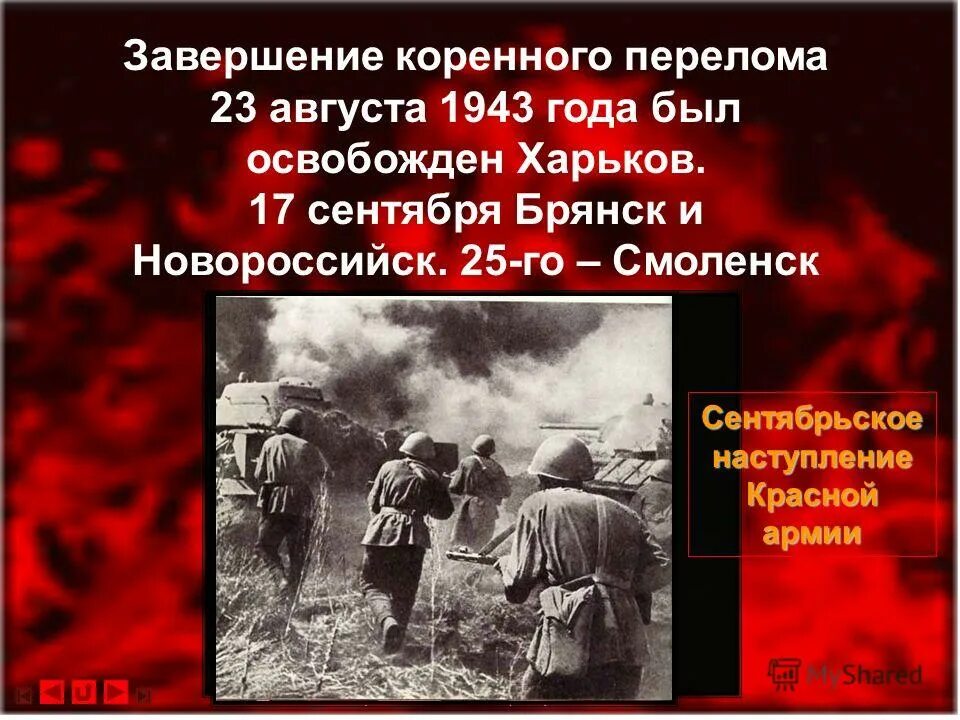 Завершение коренного перелома 23 августа 1943 года был освобожден Харьков. 17 сентября Брянск и Новороссийск. 25-го – Смоленск

Сентябрьское наступление Красной армии

MyShared